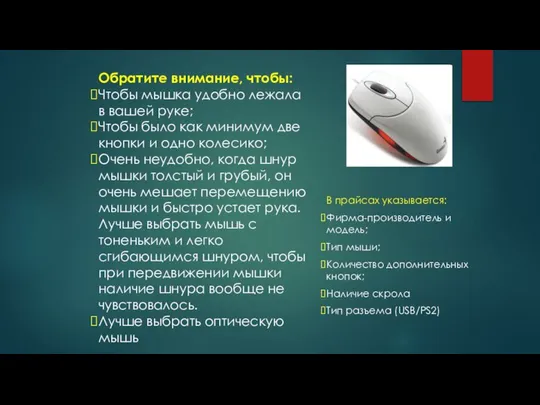 Обратите внимание, чтобы:
Чтобы мышка удобно лежала в вашей руке;
Чтобы было как минимум две кнопки и одно колесико;
Очень неудобно, когда шнур мышки толстый и грубый, он очень мешает перемещению мышки и быстро устает рука. Лучше выбрать мышь с тоненьким и легко сгибающимся шнуром, чтобы при передвижении мышки наличие шнура вообще не чувствовалось.
Лучше выбрать оптическую мышь

В прайсах указывается:
Фирма-производитель и модель;
Тип мыши;
Количество дополнительных кнопок;
Наличие скрола
Тип разъема (USB/PS2)